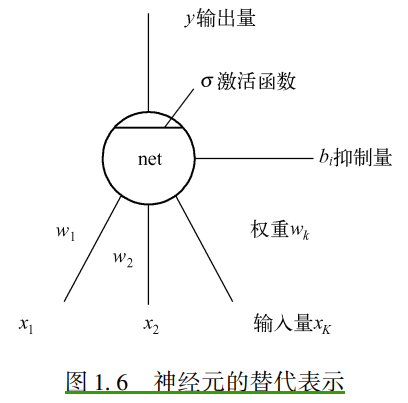 $y$输出量

$\sigma$ 激活函数

net

$b_i$抑制量

$w_1$

$w_2$

权重$w_k$

$x_1$

$x_2$

输入量$x_K$

图 1. 6　神经元的替代表示